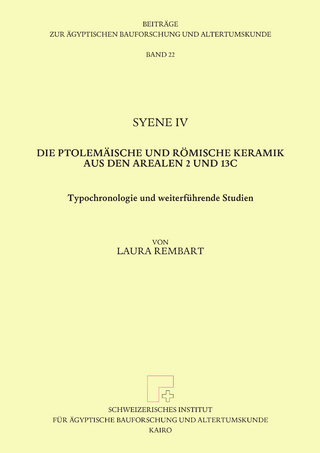 BEITRÄGE
ZUR ÄGYPTISCHEN BAUFORSCHUNG UND ALTERTUMSKUNDE

BAND 22

SYENE IV

DIE PTOLEMÄISCHE UND RÖMISCHE KERAMIK
AUS DEN AREALEN 2 UND 13C

Typochronologie und weiterführende Studien

VON
LAURA REMBART

SCHWEIZERISCHES INSTITUT
FÜR ÄGYPTISCHE BAUFORSCHUNG UND ALTERTUMSKUNDE
KAIRO